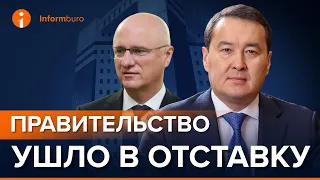 Informburo

ПРАВИТЕЛЬСТВО
УШЛО В ОТСТАВКУ